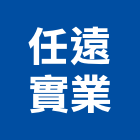 任遠
實業